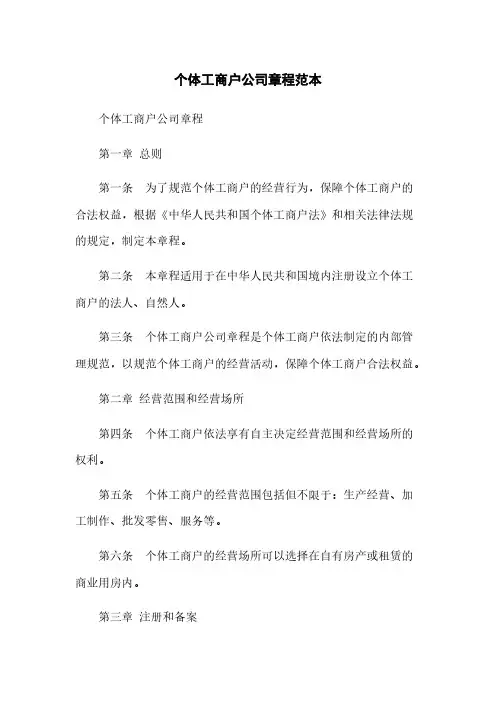 个体工商户公司章程范本

个体工商户公司章程

第一章 总则

第一条 为了规范个体工商户的经营行为，保障个体工商户的合法权益，根据《中华人民共和国个体工商户法》和相关法律法规的规定，制定本章程。

第二条 本章程适用于在中华人民共和国境内注册设立个体工商户的法人、自然人。

第三条 个体工商户公司章程是个体工商户依法制定的内部管理规范，以规范个体工商户的经营活动，保障个体工商户合法权益。

第二章 经营范围和经营场所

第四条 个体工商户依法享有自主决定经营范围和经营场所的权利。

第五条 个体工商户的经营范围包括但不限于：生产经营、加工制作、批发零售、服务等。

第六条 个体工商户的经营场所可以选择在自有房产或租赁的商业用房内。

第三章 注册和备案